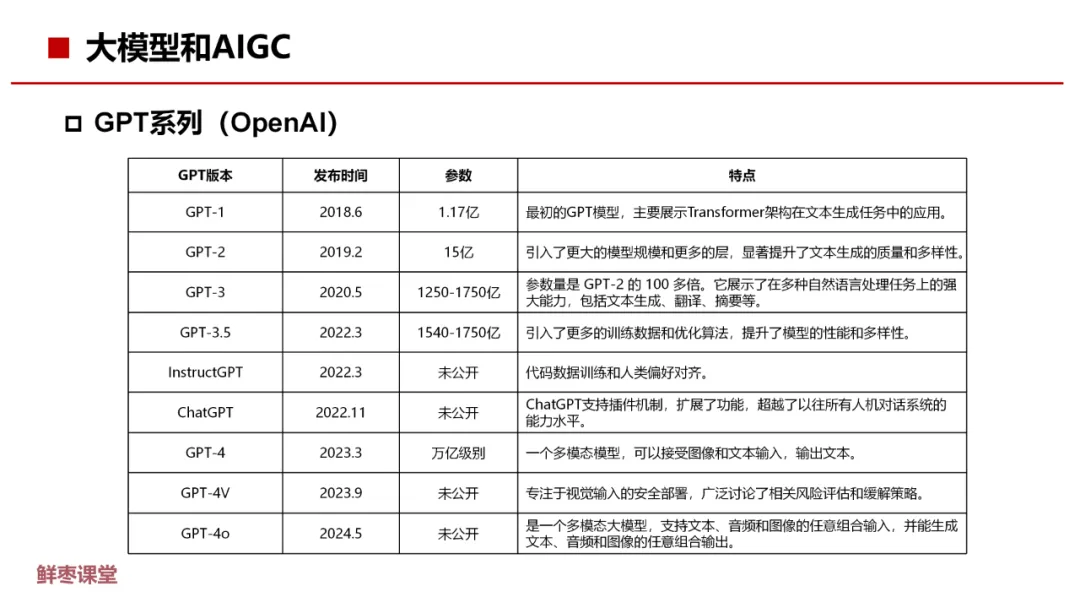 大模型和AIGC

GPT系列（OpenAI）

| GPT版本 | 发布时间 | 参数 | 特点 |
|---|---|---|---|
| GPT-1 | 2018.6 | 1.17亿 | 最初的GPT模型，主要展示Transformer架构在文本生成任务中的应用。 |
| GPT-2 | 2019.2 | 15亿 | 引入了更大的模型规模和更多的层，显著提升了文本生成的质量和多样性。 |
| GPT-3 | 2020.5 | 1250-1750亿 | 参数量是 GPT-2 的 100 多倍。它展示了在多种自然语言处理任务上的强大能力，包括文本生成、翻译、摘要等。 |
| GPT-3.5 | 2022.3 | 1540-1750亿 | 引入了更多的训练数据和优化算法，提升了模型的性能和多样性。 |
| InstructGPT | 2022.3 | 未公开 | 代码数据训练和人类偏好对齐。 |
| ChatGPT | 2022.11 | 未公开 | ChatGPT支持插件机制，扩展了功能，超越了以往所有人机对话系统的能力水平。 |
| GPT-4 | 2023.3 | 万亿级别 | 一个多模态模型，可以接受图像和文本输入，输出文本。 |
| GPT-4V | 2023.9 | 未公开 | 专注于视觉输入的安全部署，广泛讨论了相关风险评估和缓解策略。 |
| GPT-4o | 2024.5 | 未公开 | 是一个多模态大模型，支持文本、音频和图像的任意组合输入，并能生成文本、音频和图像的任意组合输出。 |

鲜枣课堂